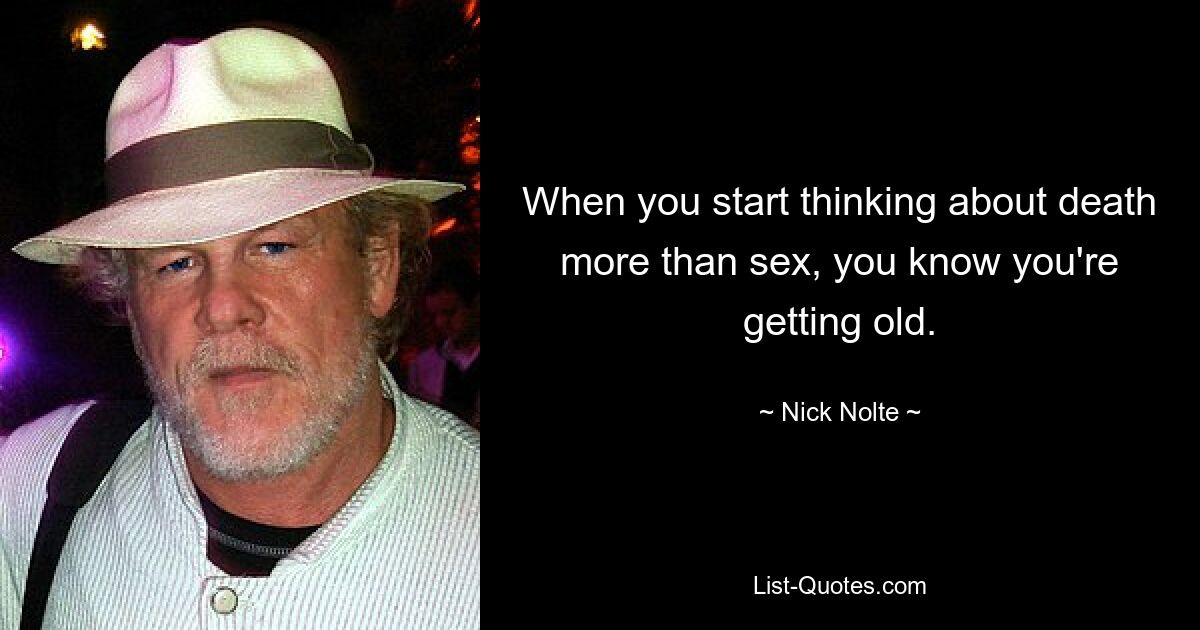 When you start thinking about death more than sex, you know you're getting old.

~ Nick Nolte ~

List-Quotes.com